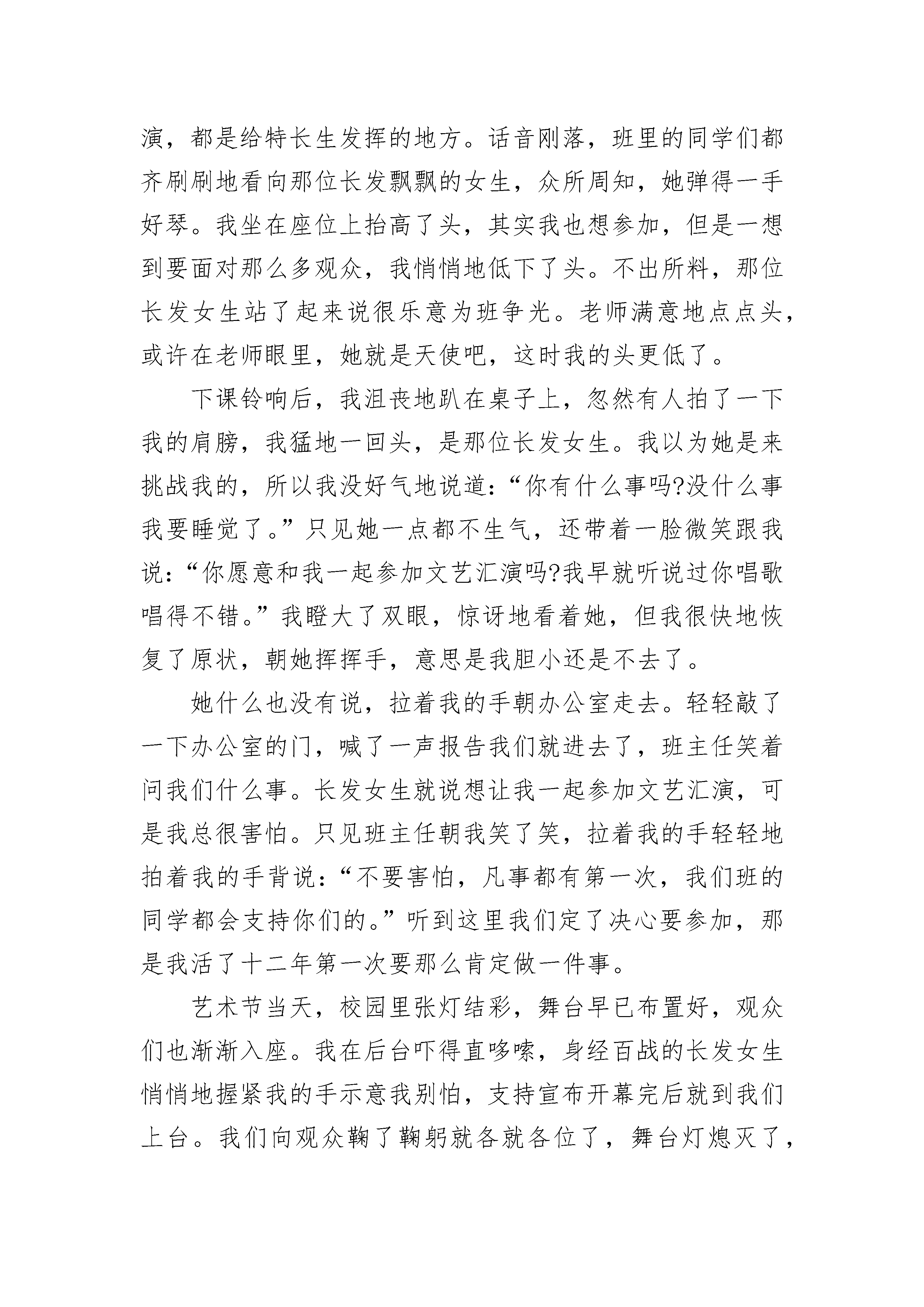 演，都是给特长生发挥的地方。话音刚落，班里的同学们都齐刷刷地看向那位长发飘飘的女生，众所周知，她弹得一手好琴。我坐在座位上抬高了头，其实我也想参加，但是一想到要面对那么多观众，我悄悄地低下了头。不出所料，那位长发女生站了起来说很乐意为班争光。老师满意地点点头，或许在老师眼里，她就是天使吧，这时我的头更低了。

下课铃响后，我沮丧地趴在桌子上，忽然有人拍了一下我的肩膀，我猛地一回头，是那位长发女生。我以为她是来挑战我的，所以我没好气地说道：“你有什么事吗?没什么事我要睡觉了。”只见她一点都不生气，还带着一脸微笑跟我说：“你愿意和我一起参加文艺汇演吗?我早就听说过你唱歌唱得不错。”我瞪大了双眼，惊讶地看着她，但我很快地恢复了原状，朝她挥挥手，意思是我胆小还是不去了。

她什么也没有说，拉着我的手朝办公室走去。轻轻敲了一下办公室的门，喊了一声报告我们就进去了，班主任笑着问我们什么事。长发女生就说想让我一起参加文艺汇演，可是我总很害怕。只见班主任朝我笑了笑，拉着我的手轻轻地拍着我的手背说：“不要害怕，凡事都有第一次，我们班的同学都会支持你们的。”听到这里我们定了决心要参加，那是我活了十二年第一次要那么肯定做一件事。

艺术节当天，校园里张灯结彩，舞台早已布置好，观众们也渐渐入座。我在后台吓得直哆嗦，身经百战的长发女生悄悄地握紧我的手示意我别怕，支持宣布开幕完后就到我们上台。我们向观众鞠了鞠躬就各就各位了，舞台灯熄灭了，